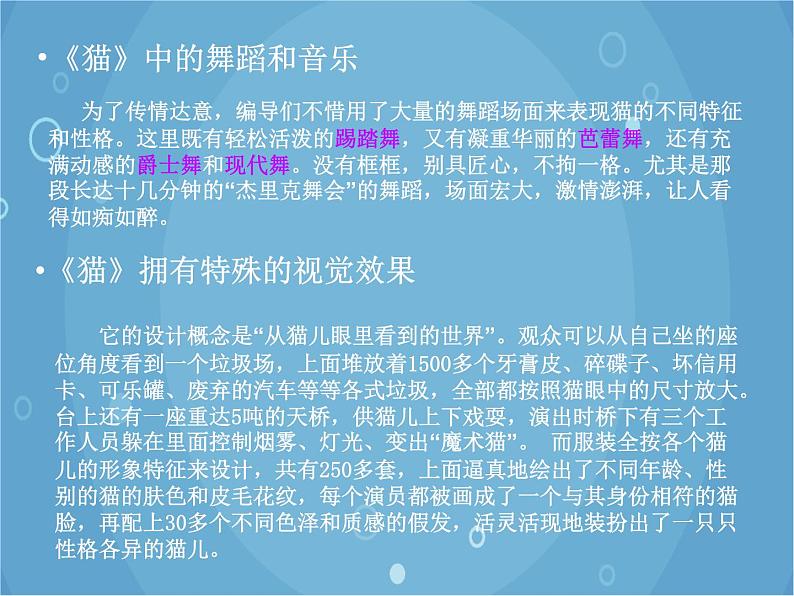 • 《猫》中的舞蹈和音乐

为了传情达意，编导们不惜用了大量的舞蹈场面来表现猫的不同特征和性格。这里既有轻松活泼的踢踏舞，又有凝重华丽的芭蕾舞，还有充满动感的爵士舞和现代舞。没有框框，别具匠心，不拘一格。尤其是那段长达十几分钟的“杰里克舞会”的舞蹈，场面宏大，激情澎湃，让人看得如痴如醉。

• 《猫》拥有特殊的视觉效果

它的设计概念是“从猫儿眼里看到的世界”。观众可以从自己坐的座位角度看到一个垃圾场，上面堆放着1500多个牙膏皮、碎碟子、坏信用卡、可乐罐、废弃的汽车等等各式垃圾，全部都按照猫眼中的尺寸放大。台上还有一座重达5吨的天桥，供猫儿上下戏耍，演出时桥下有三个工作人员躲在里面控制烟雾、灯光、变出“魔术猫”。 而服装全按各个猫儿的形象特征来设计，共有250多套，上面逼真地绘出了不同年龄、性别的猫的肤色和皮毛花纹，每个演员都被画成了一个与其身份相符的猫脸，再配上30多个不同色泽和质感的假发，活灵活现地装扮出了一只只性格各异的猫儿。